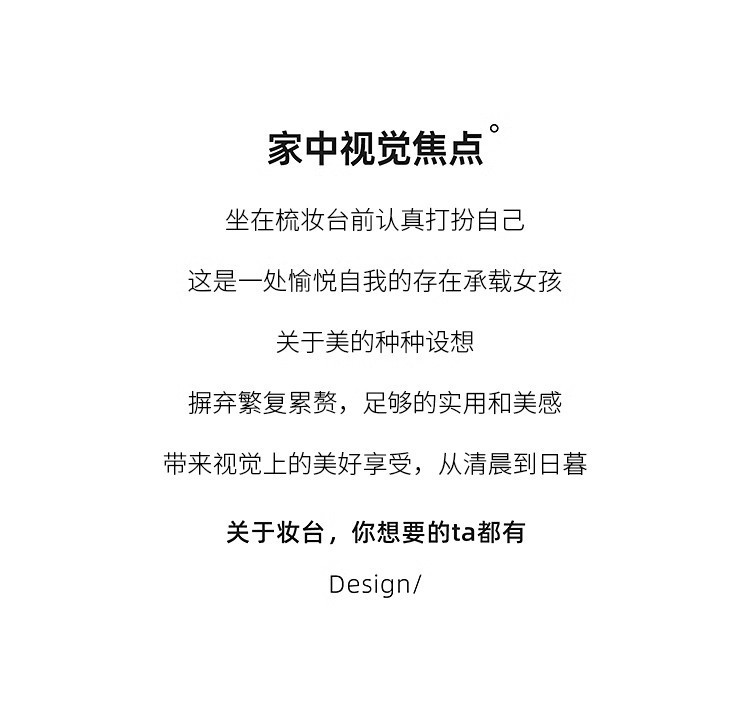 家中视觉焦点°

坐在梳妆台前认真打扮自己

这是一处愉悦自我的存在承载女孩

关于美的种种设想

摒弃繁复累赘，足够的实用和美感

带来视觉上的美好享受，从清晨到日暮

关于妆台，你想要的ta都有

Design/